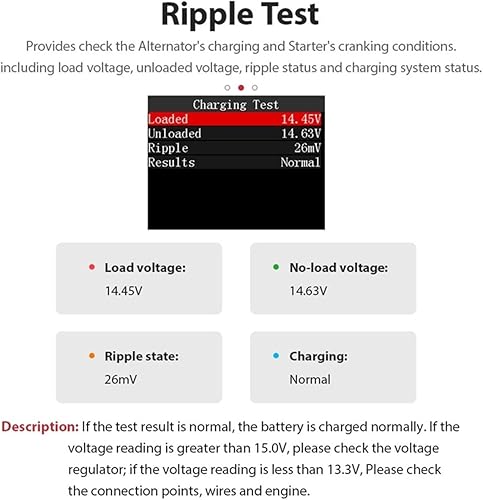 Ripple Test

Provides check the Alternator's charging and Starter's cranking conditions. including load voltage, unloaded voltage, ripple status and charging system status.

Charging Test
Loaded 14.45V
Unloaded 14.63V
Ripple 26mV
Results Normal

• Load voltage:
14.45V

• No-load voltage:
14.63V

• Ripple state:
26mV

• Charging:
Normal

Description: If the test result is normal, the battery is charged normally. If the voltage reading is greater than 15.0V, please check the voltage regulator; if the voltage reading is less than 13.3V, Please check the connection points, wires and engine.